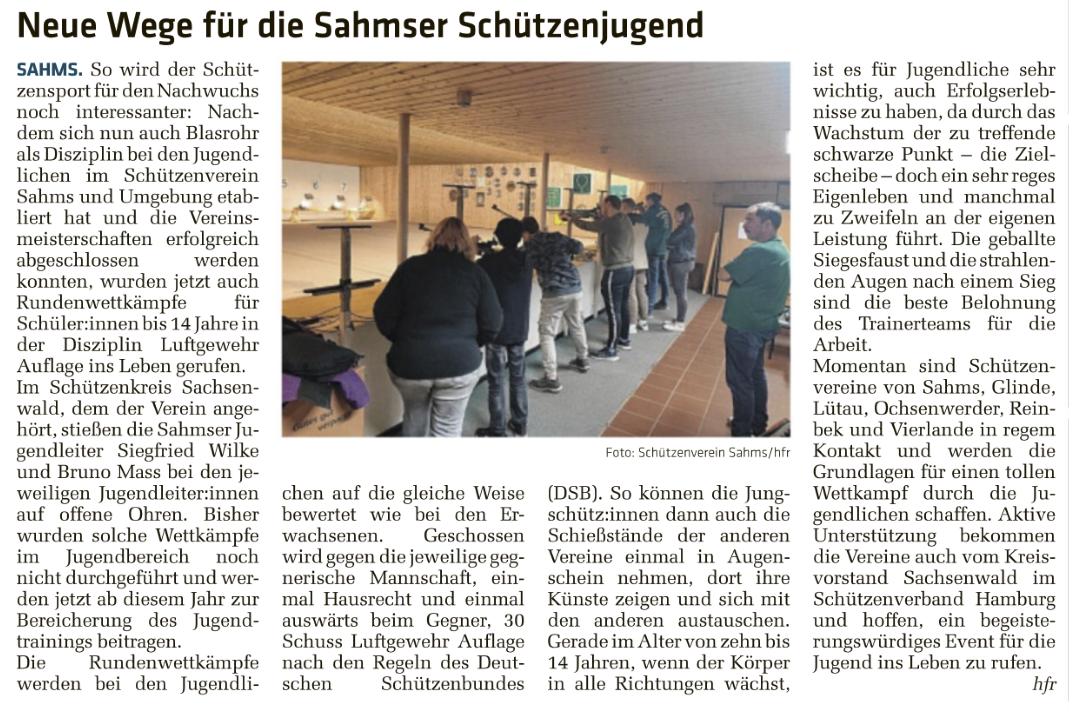 Neue Wege für die Sahmser Schützenjugend

SAHMS. So wird der Schützensport für den Nachwuchs noch interessanter: Nachdem sich nun auch Blasrohr als Disziplin bei den Jugendlichen im Schützenverein Sahms und Umgebung etabliert hat und die Vereinsmeisterschaften erfolgreich abgeschlossen werden konnten, wurden jetzt auch Rundenwettkämpfe für Schüler:innen bis 14 Jahre in der Disziplin Luftgewehr Auflage ins Leben gerufen.
Im Schützenkreis Sachsenwald, dem der Verein angehört, stießen die Sahmser Jugendleiter Siegfried Wilke und Bruno Mass bei den jeweiligen Jugendleiter:innen auf offene Ohren. Bisher wurden solche Wettkämpfe im Jugendbereich noch nicht durchgeführt und werden jetzt ab diesem Jahr zur Bereicherung des Jugendtrainings beitragen.
Die Rundenwettkämpfe werden bei den Jugendlichen auf die gleiche Weise bewertet wie bei den Erwachsenen. Geschossen wird gegen die jeweilige gegnerische Mannschaft, einmal Hausrecht und einmal auswärts beim Gegner, 30 Schuss Luftgewehr Auflage nach den Regeln des Deutschen Schützenbundes (DSB). So können die Jungschütz:innen dann auch die Schießstände der anderen Vereine einmal in Augenschein nehmen, dort ihre Künste zeigen und sich mit den anderen austauschen.
Gerade im Alter von zehn bis 14 Jahren, wenn der Körper in alle Richtungen wächst, ist es für Jugendliche sehr wichtig, auch Erfolgserlebnisse zu haben, da durch das Wachstum der zu treffende schwarze Punkt – die Zielscheibe – doch ein sehr reges Eigenleben und manchmal zu Zweifeln an der eigenen Leistung führt. Die geballte Siegesfaust und die strahlenden Augen nach einem Sieg sind die beste Belohnung des Trainerteams für die Arbeit.
Momentan sind Schützenvereine von Sahms, Glinde, Lütau, Ochsenwerder, Reinbek und Vierlande in regem Kontakt und werden die Grundlagen für einen tollen Wettkampf durch die Jugendlichen schaffen. Aktive Unterstützung bekommen die Vereine auch vom Kreisvorstand Sachsenwald im Schützenverband Hamburg und hoffen, ein begeisterungswürdiges Event für die Jugend ins Leben zu rufen.
hfr

Foto: Schützenverein Sahms/hfr